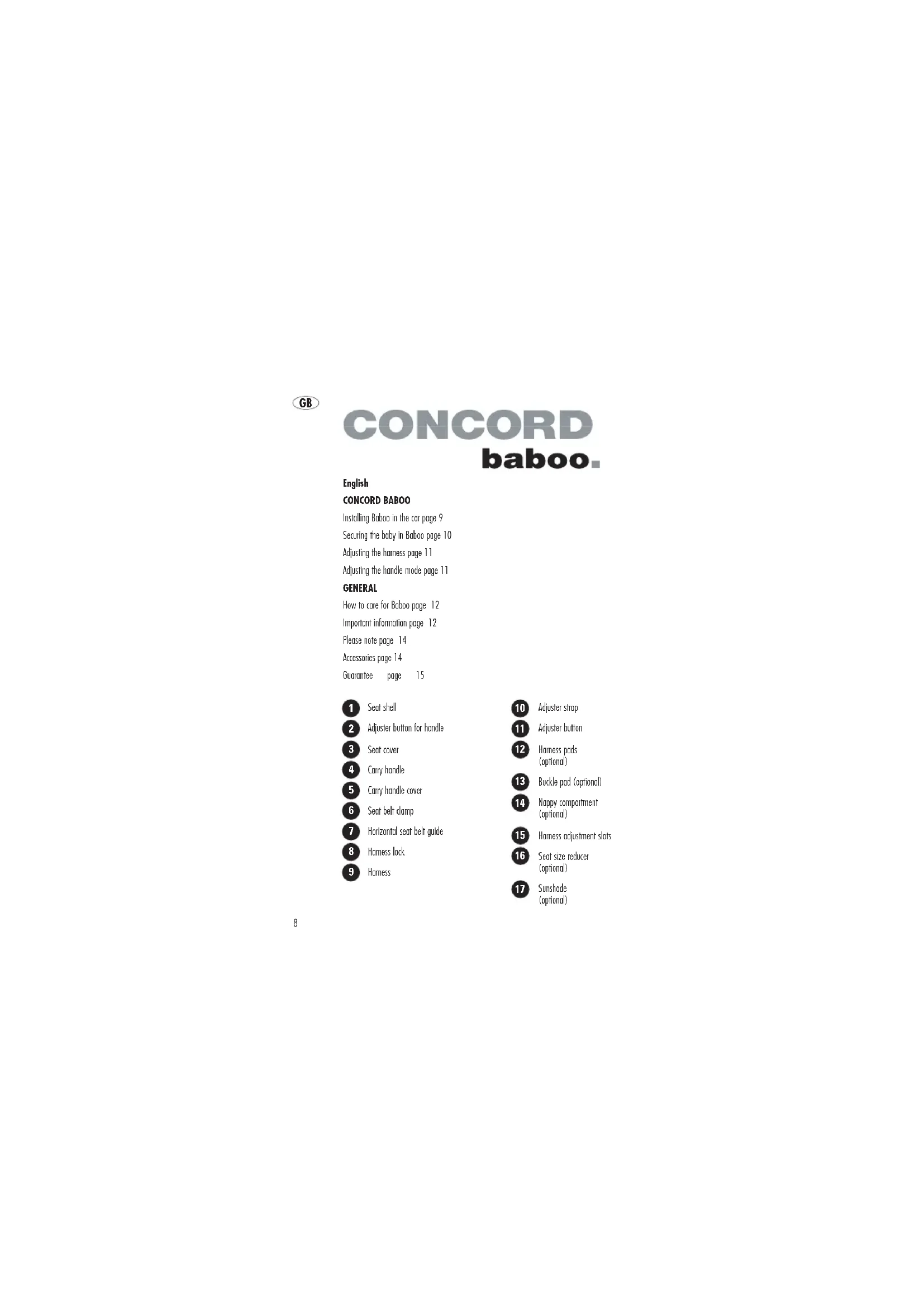 GB

CONCORD
baboo.

English

CONCORD BABOO

Installing Baboo in the car page 9

Securing the baby in Baboo page 10

Adjusting the harness page 11

Adjusting the handle mode page 11

GENERAL

How to care for Baboo page 12

Important information page 12

Please note page 14

Accessories page 14

Guarantee page 15

1 Seat shell
2 Adjuster button for handle
3 Seat cover
4 Carry handle
5 Carry handle cover
6 Seat belt clamp
7 Horizontal seat belt guide
8 Harness lock
9 Harness

10 Adjuster strap
11 Adjuster button
12 Harness pads (optional)
13 Buckle pad (optional)
14 Nappy compartment (optional)
15 Harness adjustment slots
16 Seat size reducer (optional)
17 Sunshade (optional)

8